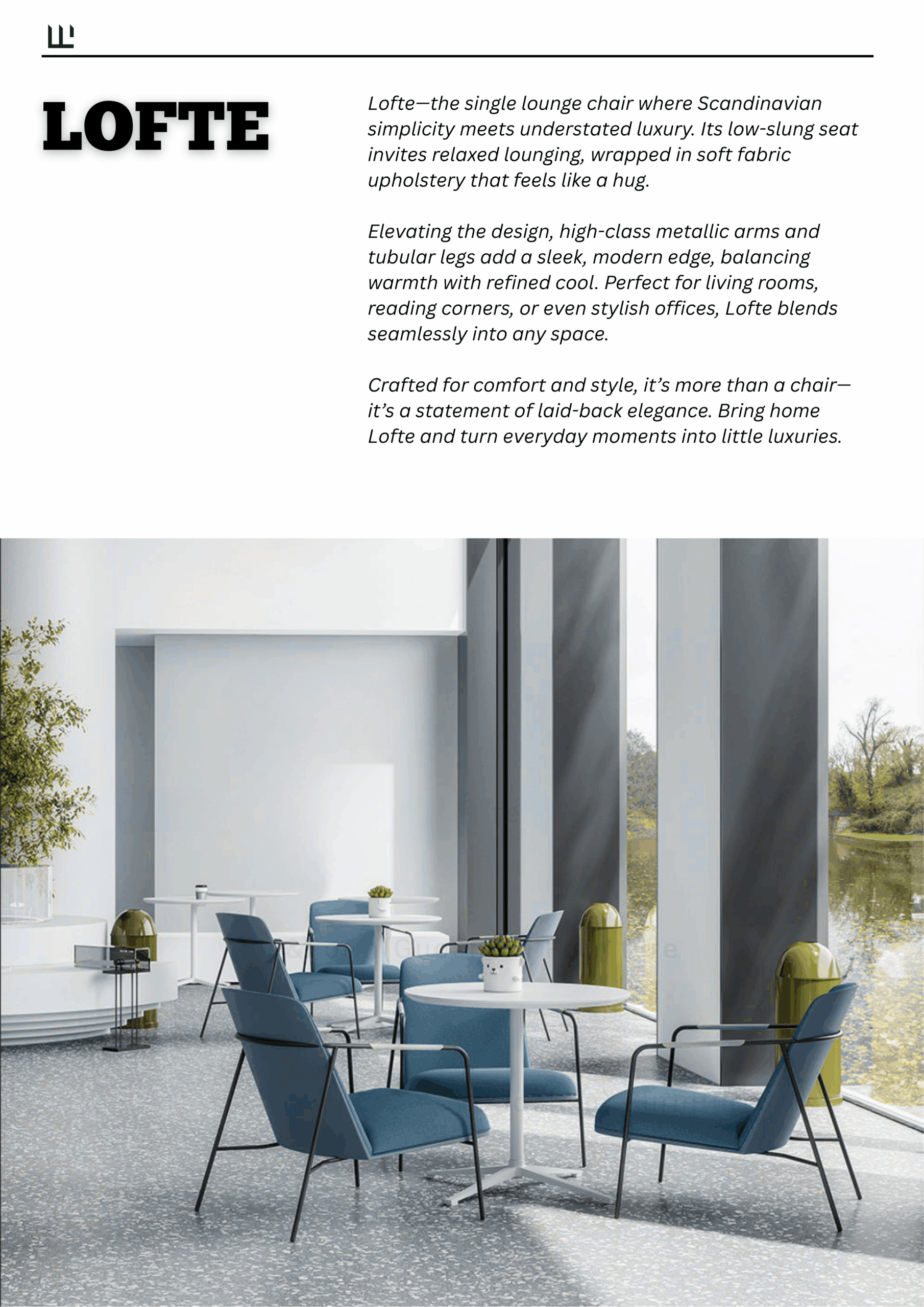 LOFTE

Lofte—the single lounge chair where Scandinavian simplicity meets understated luxury. Its low-slung seat invites relaxed lounging, wrapped in soft fabric upholstery that feels like a hug.

Elevating the design, high-class metallic arms and tubular legs add a sleek, modern edge, balancing warmth with refined cool. Perfect for living rooms, reading corners, or even stylish offices, Lofte blends seamlessly into any space.

Crafted for comfort and style, it's more than a chair—it's a statement of laid-back elegance. Bring home Lofte and turn everyday moments into little luxuries.